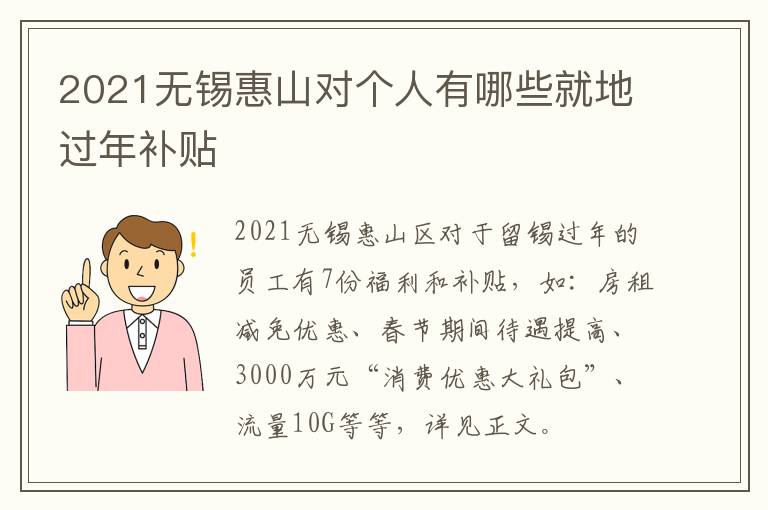 2021无锡惠山对个人有哪些就地过年补贴

2021无锡惠山区对于留锡过年的员工有7份福利和补贴，如：房租减免优惠、春节期间待遇提高、3000万元“消费优惠大礼包”、流量10G等等，详见正文。